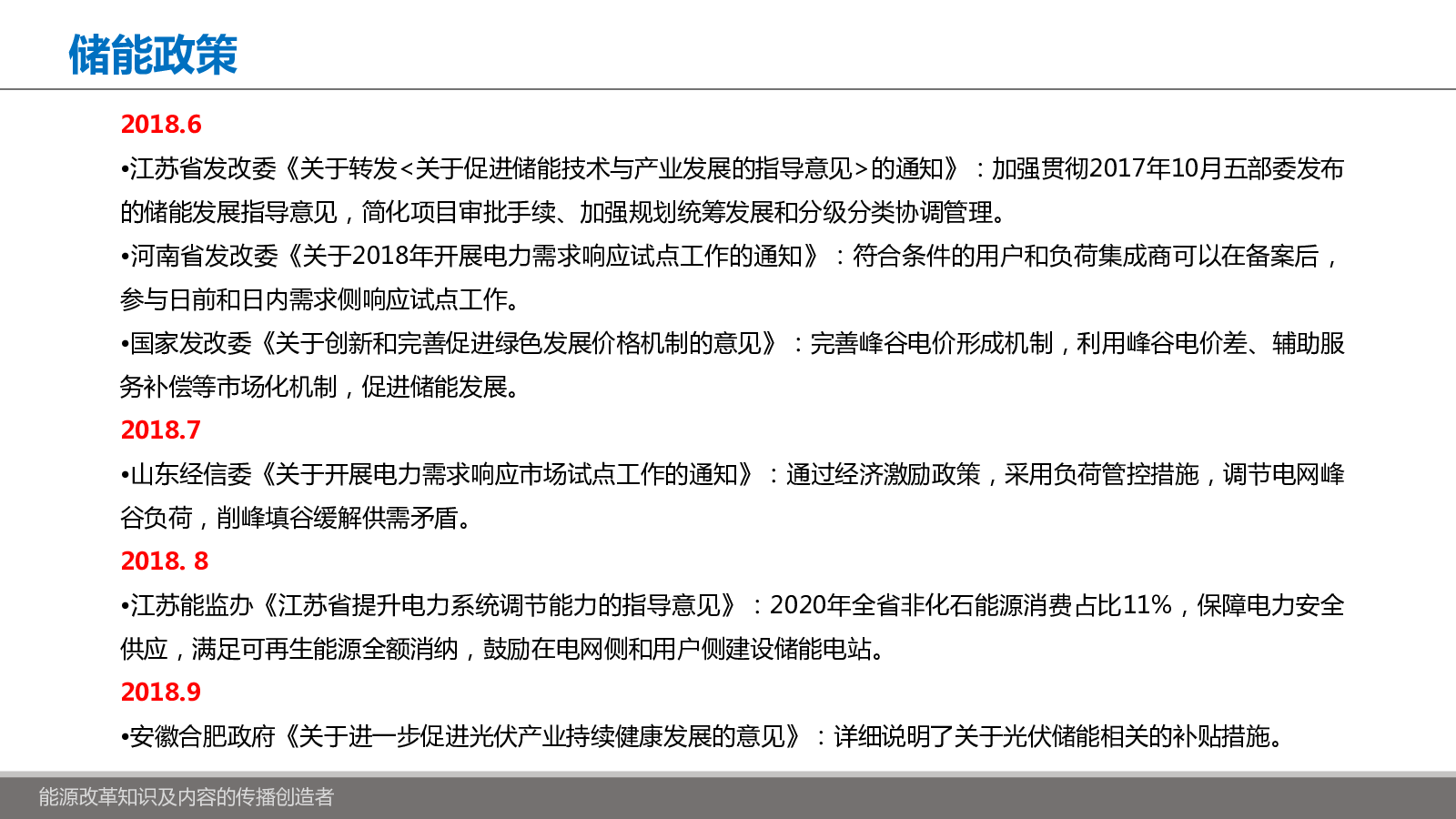 储能政策

2018.6

•江苏省发改委《关于转发<关于促进储能技术与产业发展的指导意见>的通知》：加强贯彻2017年10月五部委发布的储能发展指导意见，简化项目审批手续、加强规划统筹发展和分级分类协调管理。

•河南省发改委《关于2018年开展电力需求响应试点工作的通知》：符合条件的用户和负荷集成商可以在备案后，参与日前和日内需求侧响应试点工作。

•国家发改委《关于创新和完善促进绿色发展价格机制的意见》：完善峰谷电价形成机制，利用峰谷电价差、辅助服务补偿等市场化机制，促进储能发展。

2018.7

•山东经信委《关于开展电力需求响应市场试点工作的通知》：通过经济激励政策，采用负荷管控措施，调节电网峰谷负荷，削峰填谷缓解供需矛盾。

2018. 8

•江苏能监办《江苏省提升电力系统调节能力的指导意见》：2020年全省非化石能源消费占比11%，保障电力安全供应，满足可再生能源全额消纳，鼓励在电网侧和用户侧建设储能电站。

2018.9

•安徽合肥政府《关于进一步促进光伏产业持续健康发展的意见》：详细说明了关于光伏储能相关的补贴措施。

能源改革知识及内容的传播创造者